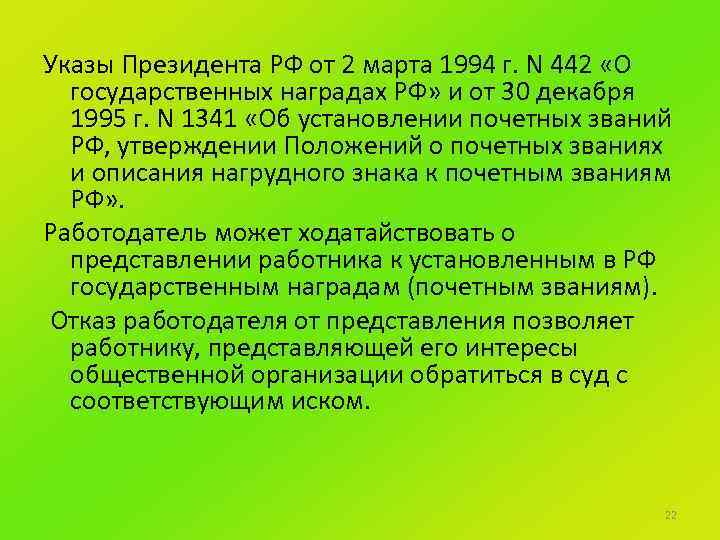 Указы Президента РФ от 2 марта 1994 г. N 442 «О государственных наградах РФ» и от 30 декабря 1995 г. N 1341 «Об установлении почетных званий РФ, утверждении Положений о почетных званиях и описания нагрудного знака к почетным званиям РФ».

Работодатель может ходатайствовать о представлении работника к установленным в РФ государственным наградам (почетным званиям).

Отказ работодателя от представления позволяет работнику, представляющей его интересы общественной организации обратиться в суд с соответствующим иском.

22